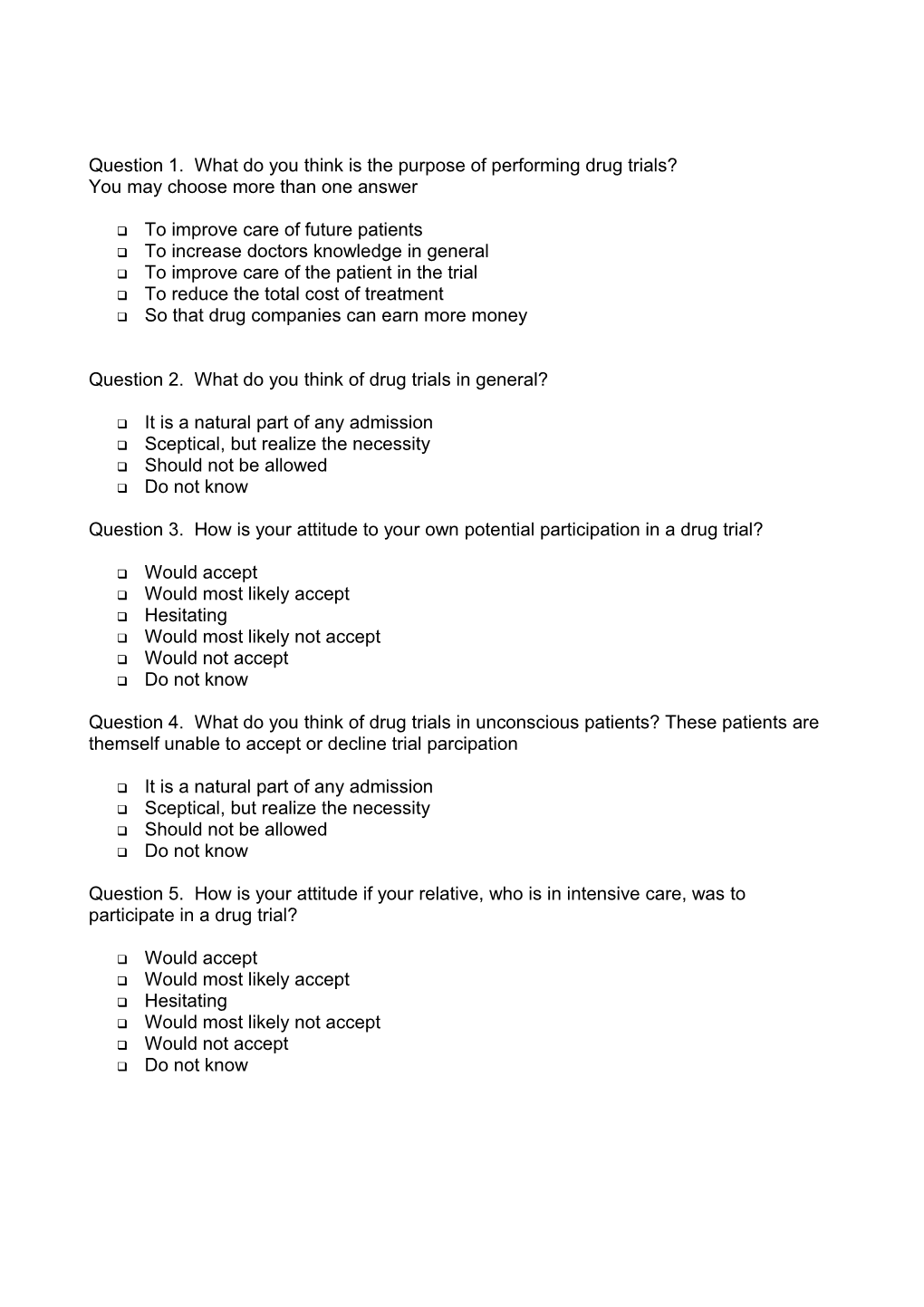 Question 1. What do you think is the purpose of performing drug trials?
You may choose more than one answer

❑ To improve care of future patients
❑ To increase doctors knowledge in general
❑ To improve care of the patient in the trial
❑ To reduce the total cost of treatment
❑ So that drug companies can earn more money

Question 2. What do you think of drug trials in general?

❑ It is a natural part of any admission
❑ Sceptical, but realize the necessity
❑ Should not be allowed
❑ Do not know

Question 3. How is your attitude to your own potential participation in a drug trial?

❑ Would accept
❑ Would most likely accept
❑ Hesitating
❑ Would most likely not accept
❑ Would not accept
❑ Do not know

Question 4. What do you think of drug trials in unconscious patients? These patients are themself unable to accept or decline trial parcipation

❑ It is a natural part of any admission
❑ Sceptical, but realize the necessity
❑ Should not be allowed
❑ Do not know

Question 5. How is your attitude if your relative, who is in intensive care, was to participate in a drug trial?

❑ Would accept
❑ Would most likely accept
❑ Hesitating
❑ Would most likely not accept
❑ Would not accept
❑ Do not know